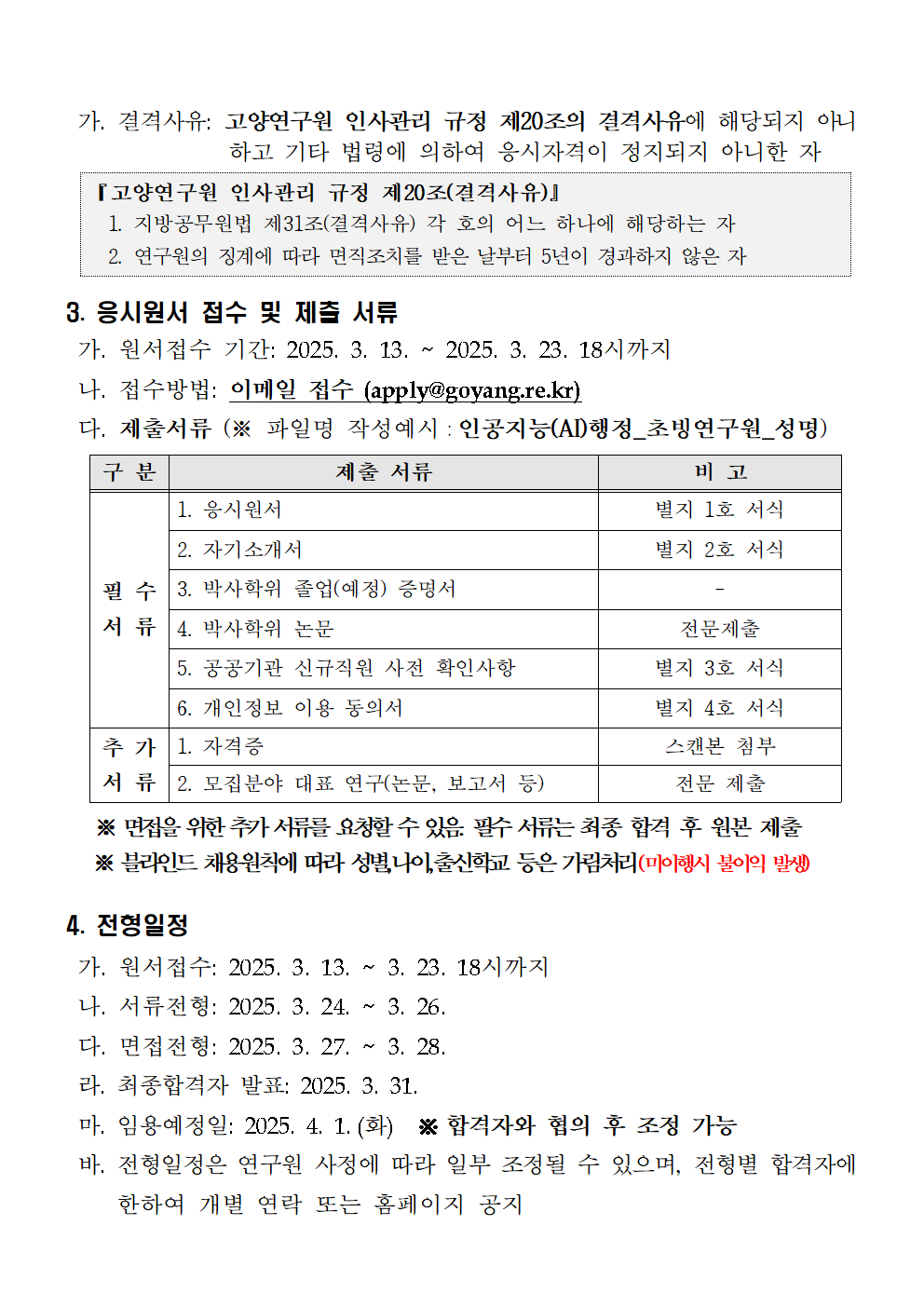 가. 결격사유: 고양연구원 인사관리 규정 제20조의 결격사유에 해당되지 아니하고 기타 법령에 의하여 응시자격이 정지되지 아니한 자

『고양연구원 인사관리 규정 제20조(결격사유)』
1. 지방공무원법 제31조(결격사유) 각 호의 어느 하나에 해당하는 자
2. 연구원의 징계에 따라 면직조치를 받은 날부터 5년이 경과하지 않은 자

3. 응시원서 접수 및 제출 서류
가. 원서접수 기간: 2025. 3. 13. ~ 2025. 3. 23. 18시까지
나. 접수방법: 이메일 접수 (apply@goyang.re.kr)
다. 제출서류 (※ 파일명 작성예시 : 인공지능(AI)행정_초빙연구원_성명)

| 구 분 | 제출 서류 | 비 고 |
|---|---|---|
| 필 수 서 류 | 1. 응시원서 | 별지 1호 서식 |
| | 2. 자기소개서 | 별지 2호 서식 |
| | 3. 박사학위 졸업(예정) 증명서 | - |
| | 4. 박사학위 논문 | 전문제출 |
| | 5. 공공기관 신규직원 사전 확인사항 | 별지 3호 서식 |
| | 6. 개인정보 이용 동의서 | 별지 4호 서식 |
| 추 가 서 류 | 1. 자격증 | 스캔본 첨부 |
| | 2. 모집분야 대표 연구(논문, 보고서 등) | 전문 제출 |

※ 면접을 위한 추가 서류를 요청할 수 있음. 필수 서류는 최종 합격 후 원본 제출
※ 블라인드 채용원칙에 따라 성별,나이,출신학교 등은 가림처리(미이행시 불이익 발생)

4. 전형일정
가. 원서접수: 2025. 3. 13. ~ 3. 23. 18시까지
나. 서류전형: 2025. 3. 24. ~ 3. 26.
다. 면접전형: 2025. 3. 27. ~ 3. 28.
라. 최종합격자 발표: 2025. 3. 31.
마. 임용예정일: 2025. 4. 1. (화) ※ 합격자와 협의 후 조정 가능
바. 전형일정은 연구원 사정에 따라 일부 조정될 수 있으며, 전형별 합격자에 한하여 개별 연락 또는 홈페이지 공지